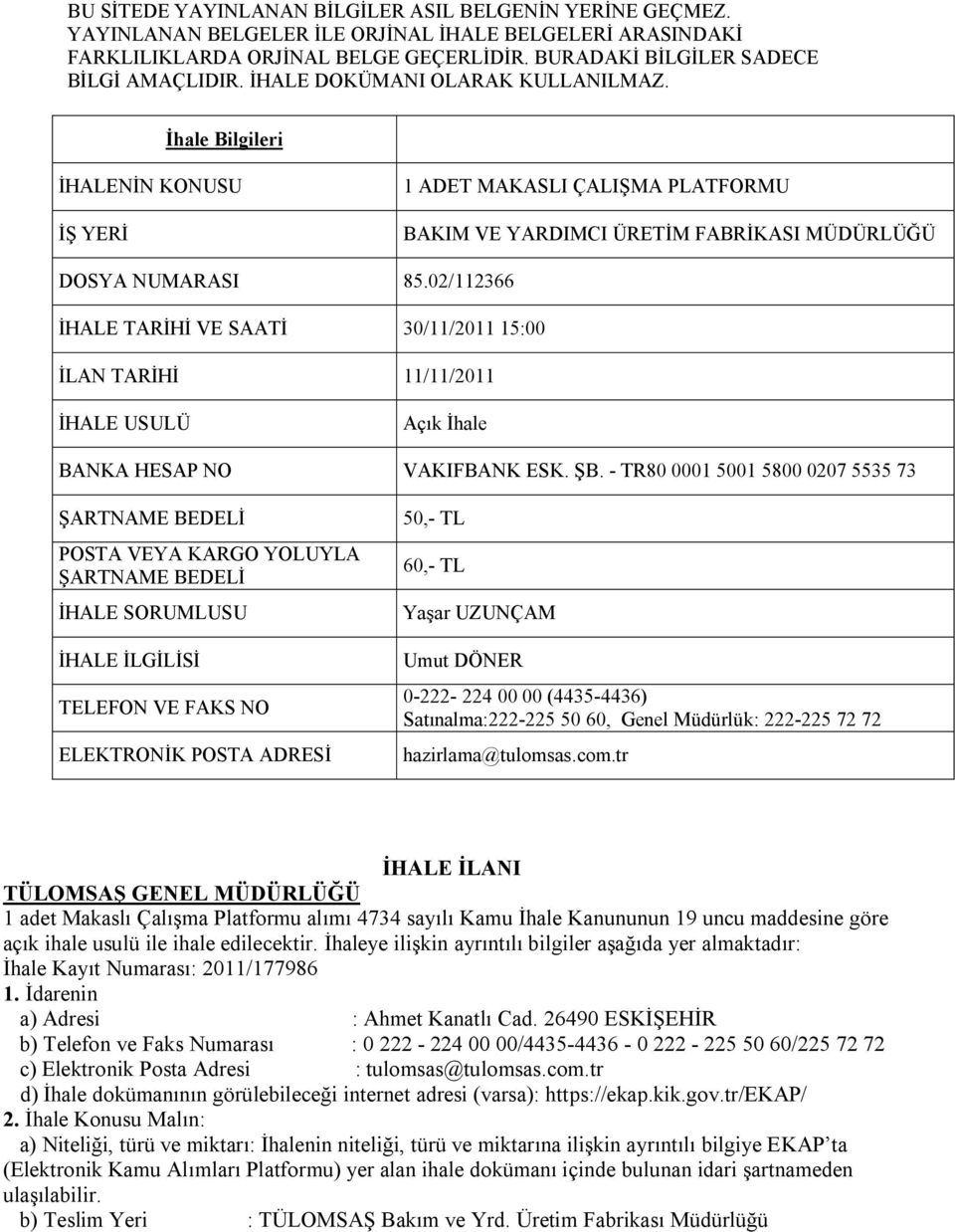 BU SİTEDE YAYINLANAN BİLGİLER ASIL BELGENİN YERİNE GEÇMEZ. YAYINLANAN BELGELER İLE ORJİNAL İHALE BELGELERİ ARASINDAKİ FARKLILIKLARDA ORJİNAL BELGE GEÇERLİDİR. BURADAKİ BİLGİLER SADECE BİLGİ AMAÇLIDIR. İHALE DOKÜMANI OLARAK KULLANILMAZ.

İhale Bilgileri

| | |
|---|---|
| İHALENİN KONUSU | 1 ADET MAKASLI ÇALIŞMA PLATFORMU |
| İŞ YERİ | BAKIM VE YARDIMCI ÜRETİM FABRİKASI MÜDÜRLÜĞÜ |
| DOSYA NUMARASI | 85.02/112366 |
| İHALE TARİHİ VE SAATİ | 30/11/2011 15:00 |
| İLAN TARİHİ | 11/11/2011 |
| İHALE USULÜ | Açık İhale |
| BANKA HESAP NO | VAKIFBANK ESK. ŞB. - TR80 0001 5001 5800 0207 5535 73 |
| ŞARTNAME BEDELİ | 50,- TL |
| POSTA VEYA KARGO YOLUYLA ŞARTNAME BEDELİ | 60,- TL |
| İHALE SORUMLUSU | Yaşar UZUNÇAM |
| İHALE İLGİLİSİ | Umut DÖNER |
| TELEFON VE FAKS NO | 0-222- 224 00 00 (4435-4436) Satınalma:222-225 50 60, Genel Müdürlük: 222-225 72 72 |
| ELEKTRONİK POSTA ADRESİ | hazirlama@tulomsas.com.tr |

İHALE İLANI
TÜLOMSAŞ GENEL MÜDÜRLÜĞÜ
1 adet Makaslı Çalışma Platformu alımı 4734 sayılı Kamu İhale Kanununun 19 uncu maddesine göre açık ihale usulü ile ihale edilecektir. İhaleye ilişkin ayrıntılı bilgiler aşağıda yer almaktadır:
İhale Kayıt Numarası: 2011/177986
1. İdarenin
a) Adresi : Ahmet Kanatlı Cad. 26490 ESKİŞEHİR
b) Telefon ve Faks Numarası : 0 222 - 224 00 00/4435-4436 - 0 222 - 225 50 60/225 72 72
c) Elektronik Posta Adresi : tulomsas@tulomsas.com.tr
d) İhale dokümanının görülebileceği internet adresi (varsa): https://ekap.kik.gov.tr/EKAP/
2. İhale Konusu Malın:
a) Niteliği, türü ve miktarı: İhalenin niteliği, türü ve miktarına ilişkin ayrıntılı bilgiye EKAP'ta (Elektronik Kamu Alımları Platformu) yer alan ihale dokümanı içinde bulunan idari şartnameden ulaşılabilir.
b) Teslim Yeri : TÜLOMSAŞ Bakım ve Yrd. Üretim Fabrikası Müdürlüğü